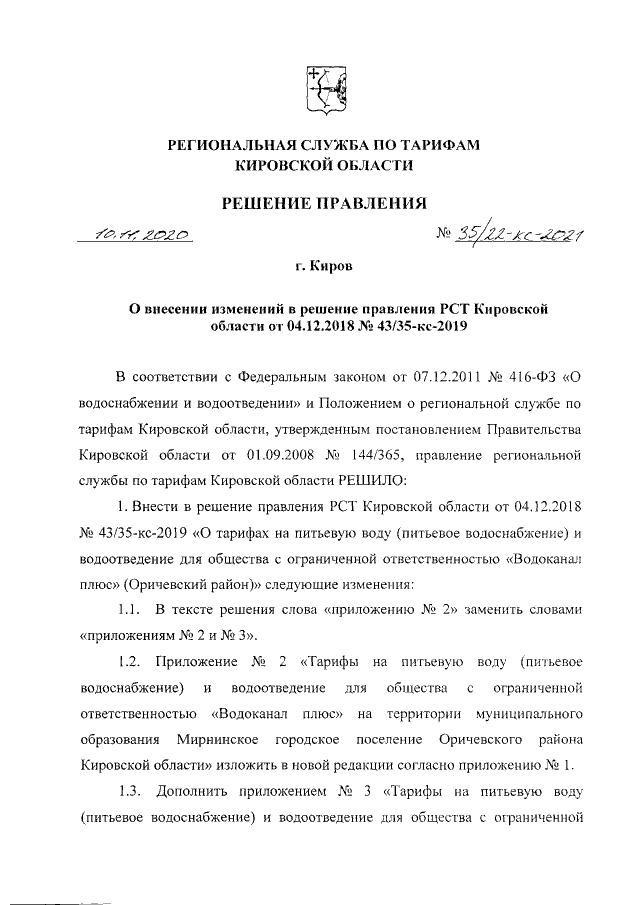 РЕГИОНАЛЬНАЯ СЛУЖБА ПО ТАРИФАМ КИРОВСКОЙ ОБЛАСТИ

РЕШЕНИЕ ПРАВЛЕНИЯ

10.11.2020 № 35/22-кс-2021

г. Киров

О внесении изменений в решение правления РСТ Кировской области от 04.12.2018 № 43/35-кс-2019

В соответствии с Федеральным законом от 07.12.2011 № 416-ФЗ «О водоснабжении и водоотведении» и Положением о региональной службе по тарифам Кировской области, утвержденным постановлением Правительства Кировской области от 01.09.2008 № 144/365, правление региональной службы по тарифам Кировской области РЕШИЛО:

1. Внести в решение правления РСТ Кировской области от 04.12.2018 № 43/35-кс-2019 «О тарифах на питьевую воду (питьевое водоснабжение) и водоотведение для общества с ограниченной ответственностью «Водоканал плюс» (Оричевский район)» следующие изменения:

1.1. В тексте решения слова «приложению № 2» заменить словами «приложениям № 2 и № 3».

1.2. Приложение № 2 «Тарифы на питьевую воду (питьевое водоснабжение) и водоотведение для общества с ограниченной ответственностью «Водоканал плюс» на территории муниципального образования Мирнинское городское поселение Оричевского района Кировской области» изложить в новой редакции согласно приложению № 1.

1.3. Дополнить приложением № 3 «Тарифы на питьевую воду (питьевое водоснабжение) и водоотведение для общества с ограниченной